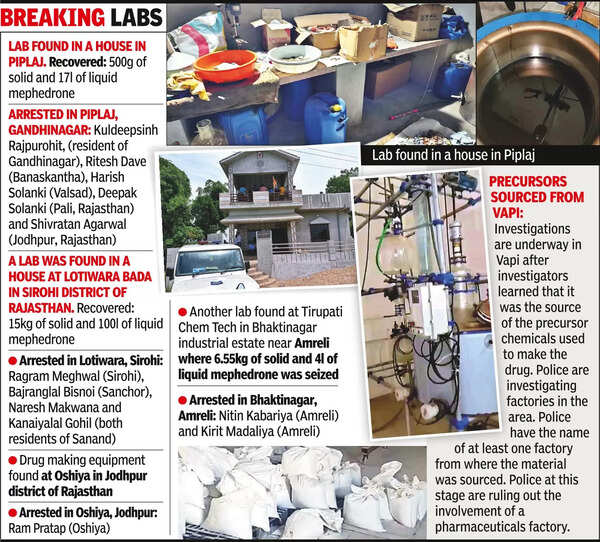 BREAKING LABS

LAB FOUND IN A HOUSE IN PIPLAJ. Recovered: 500g of solid and 17l of liquid mephedrone

ARRESTED IN PIPLAJ, GANDHINAGAR: Kuldeepsinh Rajpurohit, (resident of Gandhinagar), Ritesh Dave (Banaskantha), Harish Solanki (Valsad), Deepak Solanki (Pali, Rajasthan) and Shivratan Agarwal (Jodhpur, Rajasthan)

A LAB WAS FOUND IN A HOUSE AT LOTIWARA BADA IN SIROHI DISTRICT OF RAJASTHAN. Recovered: 15kg of solid and 100l of liquid mephedrone

● Arrested in Lotiwara, Sirohi: Ragram Meghwal (Sirohi), Bajranglal Bisnoi (Sanchor), Naresh Makwana and Kanaiyalal Gohil (both residents of Sanand)

● Drug making equipment found at Oshiya in Jodhpur district of Rajasthan

● Arrested in Oshiya, Jodhpur: Ram Pratap (Oshiya)

Lab found in a house in Piplaj

● Another lab found at Tirupati Chem Tech in Bhaktinagar industrial estate near Amreli where 6.55kg of solid and 4l of liquid mephedrone was seized

● Arrested in Bhaktinagar, Amreli: Nitin Kabariya (Amreli) and Kirit Madaliya (Amreli)

PRECURSORS SOURCED FROM VAPI: Investigations are underway in Vapi after investigators learned that it was the source of the precursor chemicals used to make the drug. Police are investigating factories in the area. Police have the name of at least one factory from where the material was sourced. Police at this stage are ruling out the involvement of a pharmaceuticals factory.